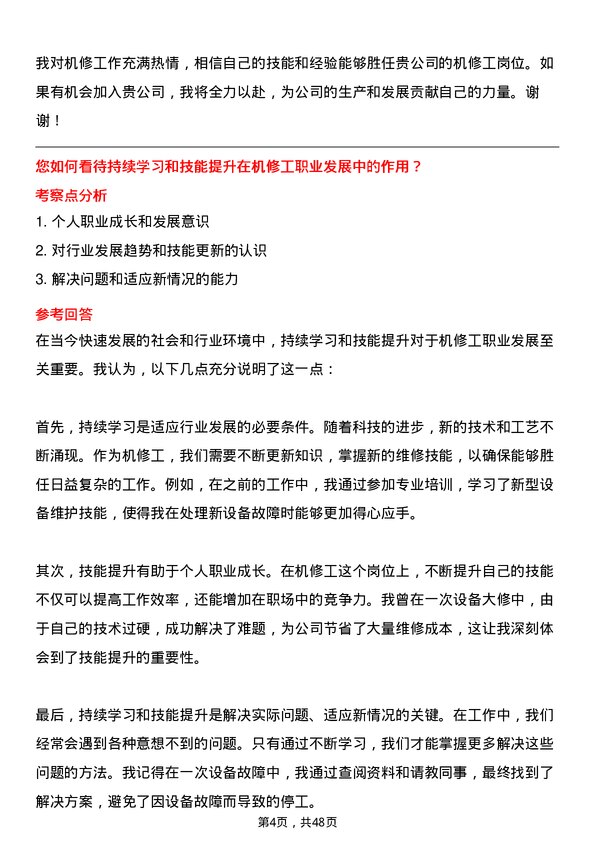 我对机修工作充满热情，相信自己的技能和经验能够胜任贵公司的机修工岗位。如果有机会加入贵公司，我将全力以赴，为公司的生产和发展贡献自己的力量。谢谢！

您如何看待持续学习和技能提升在机修工职业发展中的作用？

考察点分析

1. 个人职业成长和发展意识
2. 对行业发展趋势和技能更新的认识
3. 解决问题和适应新情况的能力

参考回答

在当今快速发展的社会和行业环境中，持续学习和技能提升对于机修工职业发展至关重要。我认为，以下几点充分说明了这一点：

首先，持续学习是适应行业发展的必要条件。随着科技的进步，新的技术和工艺不断涌现。作为机修工，我们需要不断更新知识，掌握新的维修技能，以确保能够胜任日益复杂的工作。例如，在之前的工作中，我通过参加专业培训，学习了新型设备维护技能，使得我在处理新设备故障时能够更加得心应手。

其次，技能提升有助于个人职业成长。在机修工这个岗位上，不断提升自己的技能不仅可以提高工作效率，还能增加在职场中的竞争力。我曾在一次设备大修中，由于自己的技术过硬，成功解决了难题，为公司节省了大量维修成本，这让我深刻体会到了技能提升的重要性。

最后，持续学习和技能提升是解决实际问题、适应新情况的关键。在工作中，我们经常会遇到各种意想不到的问题。只有通过不断学习，我们才能掌握更多解决这些问题的方法。我记得在一次设备故障中，我通过查阅资料和请教同事，最终找到了解决方案，避免了因设备故障而导致的停工。

第4页，共48页